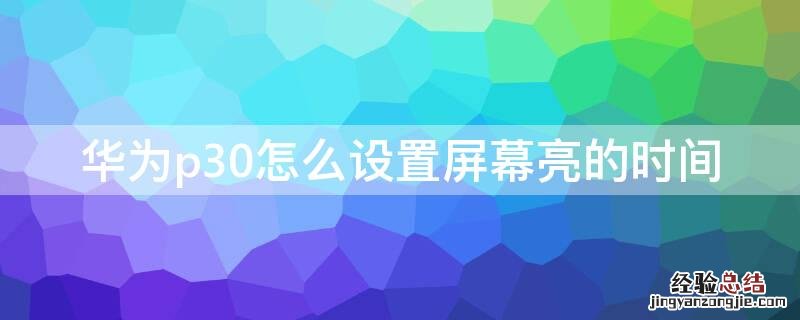 华为p30怎么设置屏幕亮的时间

经验总结
jingyanzongjie.com